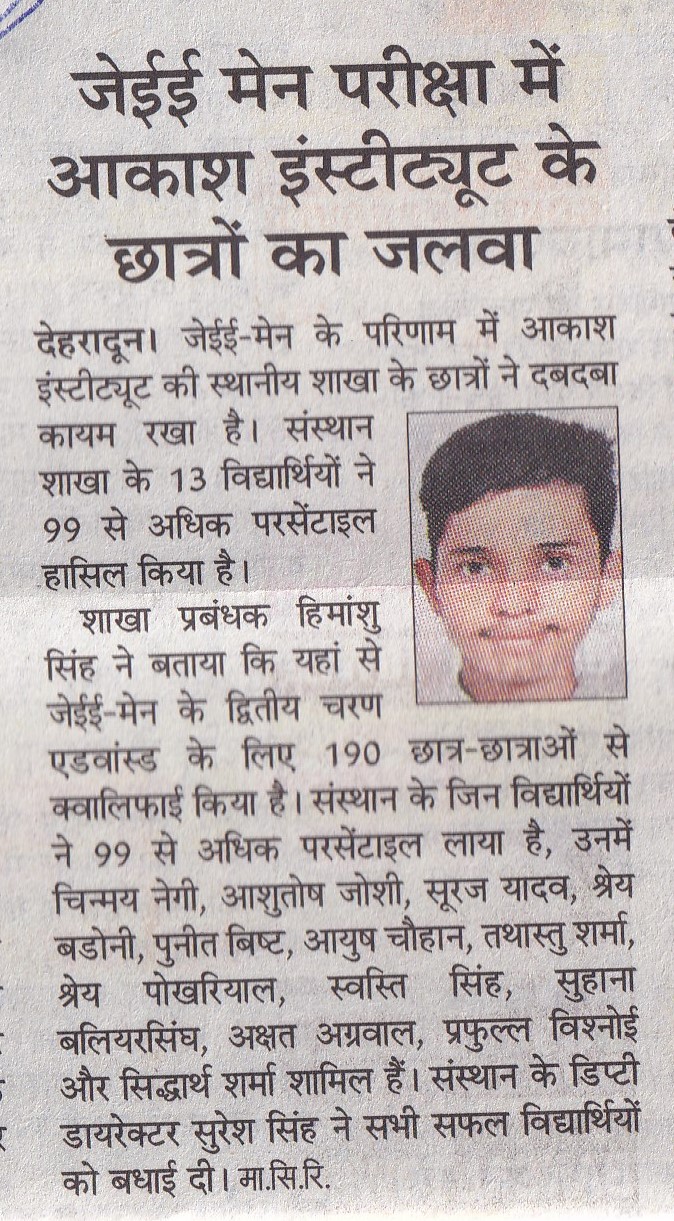 जेईई मेन परीक्षा में आकाश इंस्टीट्यूट के छात्रों का जलवा

देहरादून। जेईई-मेन के परिणाम में आकाश इंस्टीट्यूट की स्थानीय शाखा के छात्रों ने दबदबा कायम रखा है। संस्थान शाखा के 13 विद्यार्थियों ने 99 से अधिक परसेंटाइल हासिल किया है।

शाखा प्रबंधक हिमांशु सिंह ने बताया कि यहां से जेईई-मेन के द्वितीय चरण एडवांस्ड के लिए 190 छात्र-छात्राओं से क्वालिफाई किया है। संस्थान के जिन विद्यार्थियों ने 99 से अधिक परसेंटाइल लाया है, उनमें चिन्मय नेगी, आशुतोष जोशी, सूरज यादव, श्रेय बडोनी, पुनीत बिष्ट, आयुष चौहान, तथास्तु शर्मा, श्रेय पोखरियाल, स्वस्ति सिंह, सुहाना बलियरसिंघ, अक्षत अग्रवाल, प्रफुल्ल विश्नोई और सिद्धार्थ शर्मा शामिल हैं। संस्थान के डिप्टी डायरेक्टर सुरेश सिंह ने सभी सफल विद्यार्थियों को बधाई दी। मा.सि.रि.